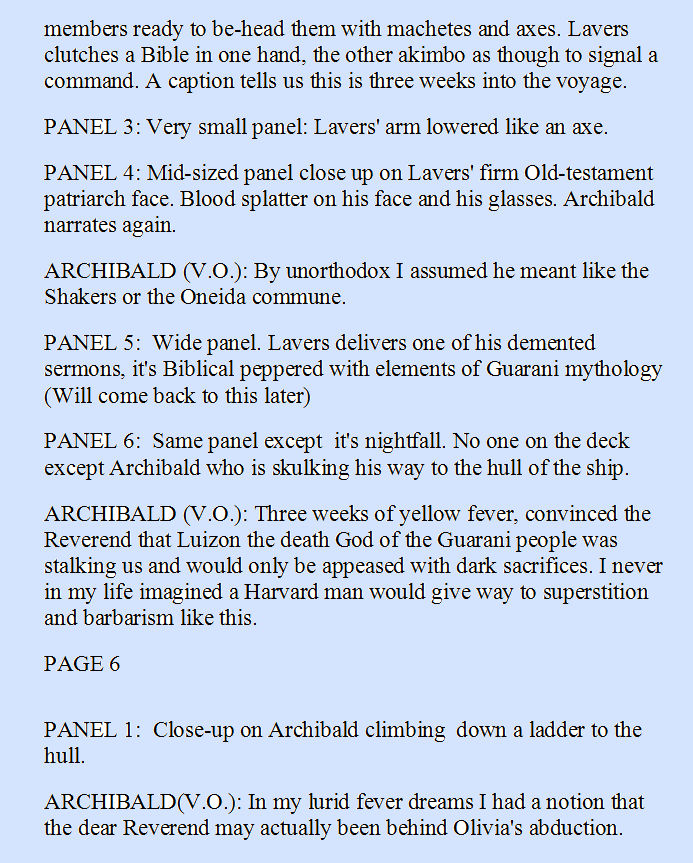 members ready to be-head them with machetes and axes. Lavers clutches a Bible in one hand, the other akimbo as though to signal a command. A caption tells us this is three weeks into the voyage.

PANEL 3: Very small panel: Lavers' arm lowered like an axe.

PANEL 4: Mid-sized panel close up on Lavers' firm Old-testament patriarch face. Blood splatter on his face and his glasses. Archibald narrates again.

ARCHIBALD (V.O.): By unorthodox I assumed he meant like the Shakers or the Oneida commune.

PANEL 5: Wide panel. Lavers delivers one of his demented sermons, it's Biblical peppered with elements of Guarani mythology (Will come back to this later)

PANEL 6: Same panel except it's nightfall. No one on the deck except Archibald who is skulking his way to the hull of the ship.

ARCHIBALD (V.O.): Three weeks of yellow fever, convinced the Reverend that Luizon the death God of the Guarani people was stalking us and would only be appeased with dark sacrifices. I never in my life imagined a Harvard man would give way to superstition and barbarism like this.

PAGE 6

PANEL 1: Close-up on Archibald climbing down a ladder to the hull.

ARCHIBALD(V.O.): In my lurid fever dreams I had a notion that the dear Reverend may actually been behind Olivia's abduction.